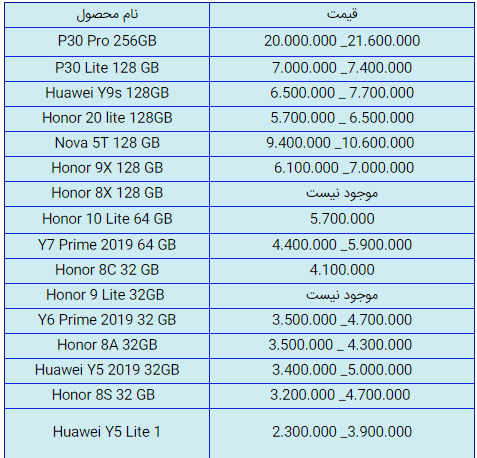 | نام محصول | قیمت |
|---|---|
| P30 Pro 256GB | 20.000.000 _21.600.000 |
| P30 Lite 128 GB | 7.000.000 _7.400.000 |
| Huawei Y9s 128GB | 6.500.000 _ 7.700.000 |
| Honor 20 lite 128GB | 5.700.000 _ 6.500.000 |
| Nova 5T 128 GB | 9.400.000 _10.600.000 |
| Honor 9X 128 GB | 6.100.000 _7.000.000 |
| Honor 8X 128 GB | موجود نیست |
| Honor 10 Lite 64 GB | 5.700.000 |
| Y7 Prime 2019 64 GB | 4.400.000 _5.900.000 |
| Honor 8C 32 GB | 4.100.000 |
| Honor 9 Lite 32GB | موجود نیست |
| Y6 Prime 2019 32 GB | 3.500.000 _4.700.000 |
| Honor 8A 32GB | 3.500.000 _ 4.300.000 |
| Huawei Y5 2019 32GB | 3.400.000 _5.000.000 |
| Honor 8S 32 GB | 3.200.000 _4.700.000 |
| Huawei Y5 Lite 1 | 2.300.000 _3.900.000 |